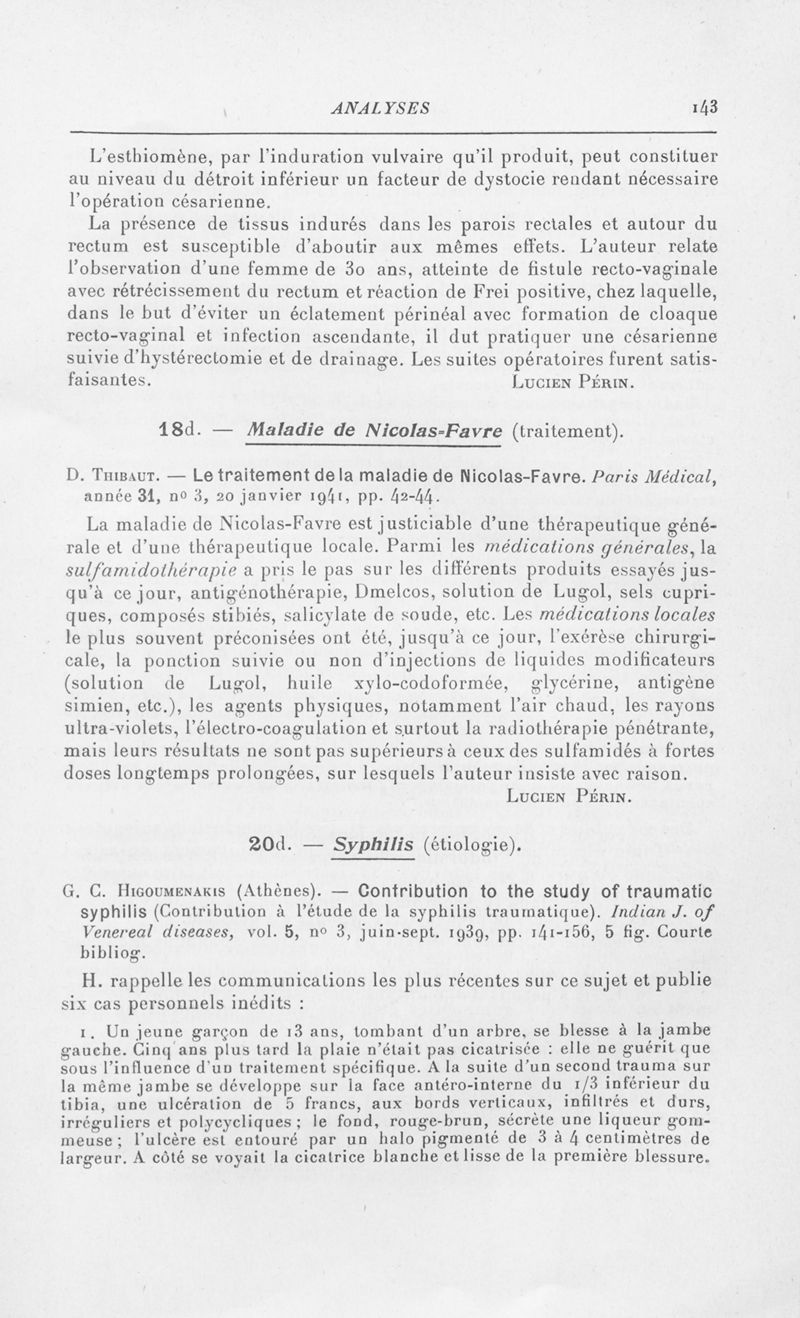 ANALYSES 143

L'esthiomène, par l'induration vulvaire qu'il produit, peut constituer au niveau du détroit inférieur un facteur de dystocie rendant nécessaire l'opération césarienne.

La présence de tissus indurés dans les parois rectales et autour du rectum est susceptible d'aboutir aux mêmes effets. L'auteur relate l'observation d'une femme de 30 ans, atteinte de fistule recto-vaginale avec rétrécissement du rectum et réaction de Frei positive, chez laquelle, dans le but d'éviter un éclatement périnéal avec formation de cloaque recto-vaginal et infection ascendante, il dut pratiquer une césarienne suivie d'hystérectomie et de drainage. Les suites opératoires furent satisfaisantes. Lucien Périn.

18d. — Maladie de Nicolas-Favre (traitement).

D. Thibaut. — Le traitement de la maladie de Nicolas-Favre. Paris Médical, année 31, no 3, 20 janvier 1941, pp. 42-44.

La maladie de Nicolas-Favre est justiciable d'une thérapeutique générale et d'une thérapeutique locale. Parmi les médications générales, la sulfamidothérapie a pris le pas sur les différents produits essayés jusqu'à ce jour, antigénothérapie, Dmelcos, solution de Lugol, sels cupriques, composés stibiés, salicylate de soude, etc. Les médications locales le plus souvent préconisées ont été, jusqu'à ce jour, l'exérèse chirurgicale, la ponction suivie ou non d'injections de liquides modificateurs (solution de Lugol, huile xylo-codoformée, glycérine, antigène simien, etc.), les agents physiques, notamment l'air chaud, les rayons ultra-violets, l'électro-coagulation et surtout la radiothérapie pénétrante, mais leurs résultats ne sont pas supérieurs à ceux des sulfamidés à fortes doses longtemps prolongées, sur lesquels l'auteur insiste avec raison.
Lucien Périn.

20d. — Syphilis (étiologie).

G. C. Higoumenakis (Athènes). — Contribution to the study of traumatic syphilis (Contribution à l'étude de la syphilis traumatique). Indian J. of Venereal diseases, vol. 5, no 3, juin-sept. 1939, pp. 141-156, 5 fig. Courte bibliog.

H. rappelle les communications les plus récentes sur ce sujet et publie six cas personnels inédits :

1. Un jeune garçon de 13 ans, tombant d'un arbre, se blesse à la jambe gauche. Cinq ans plus tard la plaie n'était pas cicatrisée : elle ne guérit que sous l'influence d'un traitement spécifique. A la suite d'un second trauma sur la même jambe se développe sur la face antéro-interne du 1/3 inférieur du tibia, une ulcération de 5 francs, aux bords verticaux, infiltrés et durs, irréguliers et polycycliques ; le fond, rouge-brun, sécrète une liqueur gommeuse ; l'ulcère est entouré par un halo pigmenté de 3 à 4 centimètres de largeur. A côté se voyait la cicatrice blanche et lisse de la première blessure.